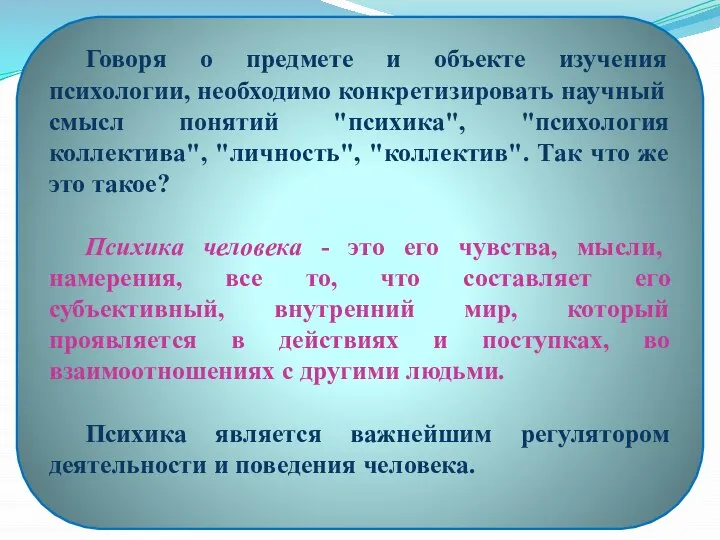 Говоря о предмете и объекте изучения психологии, необходимо конкретизировать научный смысл понятий "психика", "психология коллектива", "личность", "коллектив". Так что же это такое?

Психика человека - это его чувства, мысли, намерения, все то, что составляет его субъективный, внутренний мир, который проявляется в действиях и поступках, во взаимоотношениях с другими людьми.

Психика является важнейшим регулятором деятельности и поведения человека.